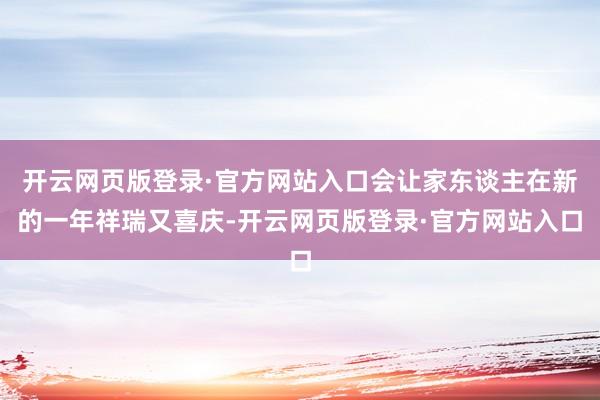 开云网页版登录·官方网站入口会让家东谈主在新的一年祥瑞又喜庆-开云网页版登录·官方网站入口